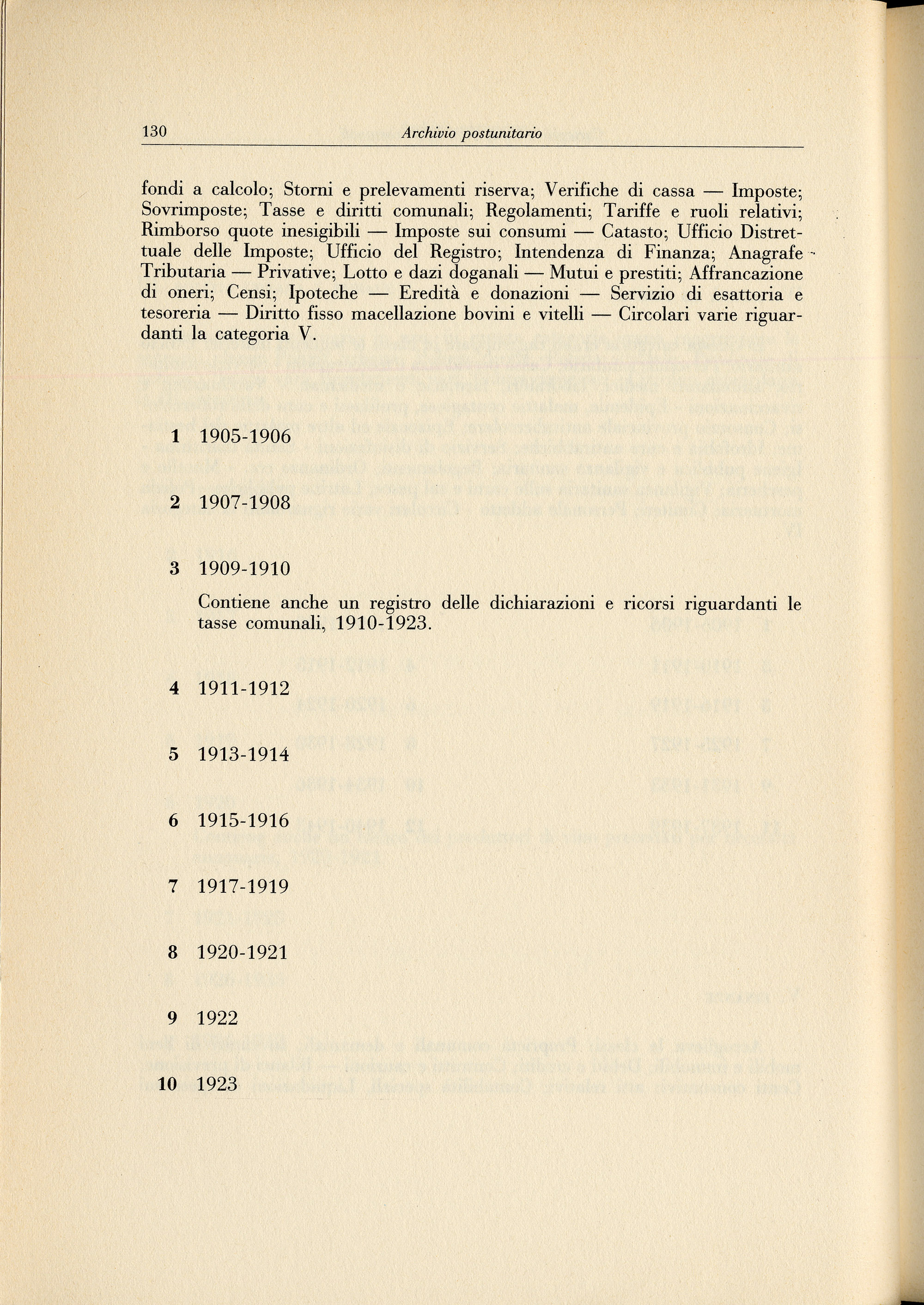 130 Archivio postunitario

fondi a calcolo; Storni e prelevamenti riserva; Verifiche di cassa — Imposte; Sovrimposte; Tasse e diritti comunali; Regolamenti; Tariffe e ruoli relativi; Rimborso quote inesigibili — Imposte sui consumi — Catasto; Ufficio Distrettuale delle Imposte; Ufficio del Registro; Intendenza di Finanza; Anagrafe Tributaria — Privative; Lotto e dazi doganali — Mutui e prestiti; Affrancazione di oneri; Censi; Ipoteche — Eredità e donazioni — Servizio di esattoria e tesoreria — Diritto fisso macellazione bovini e vitelli — Circolari varie riguardanti la categoria V.

1 1905-1906

2 1907-1908

3 1909-1910

Contiene anche un registro delle dichiarazioni e ricorsi riguardanti le tasse comunali, 1910-1923.

4 1911-1912

5 1913-1914

6 1915-1916

7 1917-1919

8 1920-1921

9 1922

10 1923